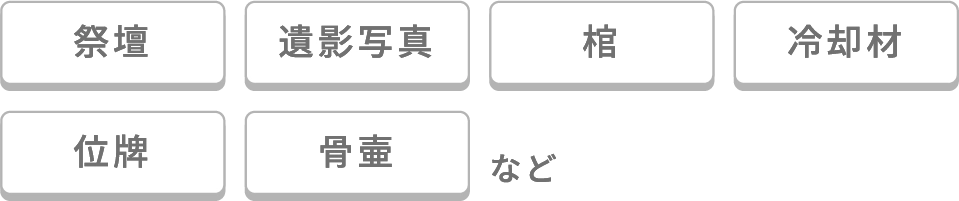 祭壇

遺影写真

棺

冷却材

位牌

骨壷

など